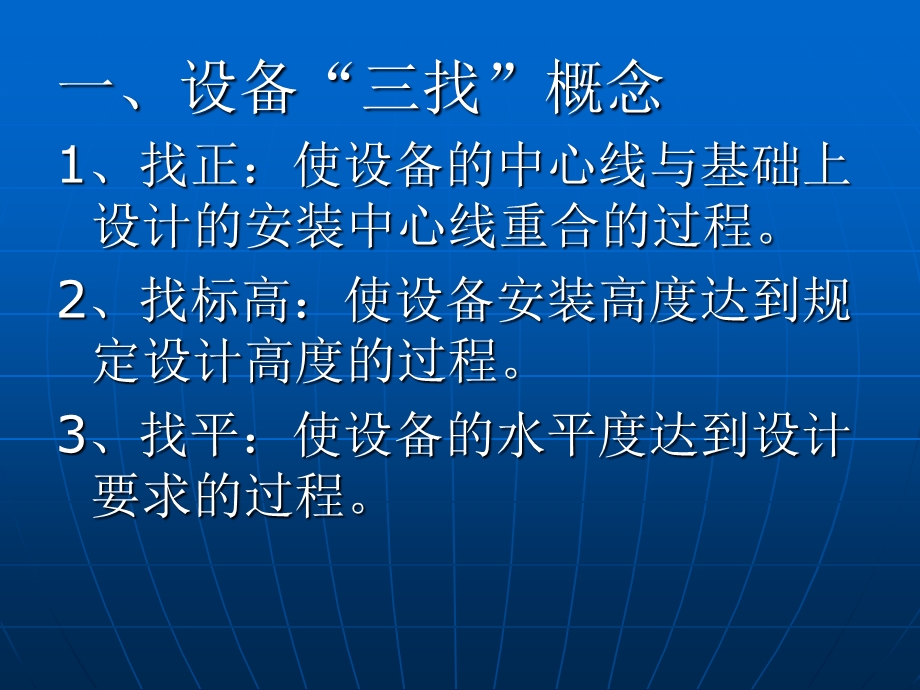 一、设备“三找”概念

1、找正：使设备的中心线与基础上设计的安装中心线重合的过程。

2、找标高：使设备安装高度达到规定设计高度的过程。

3、找平：使设备的水平度达到设计要求的过程。